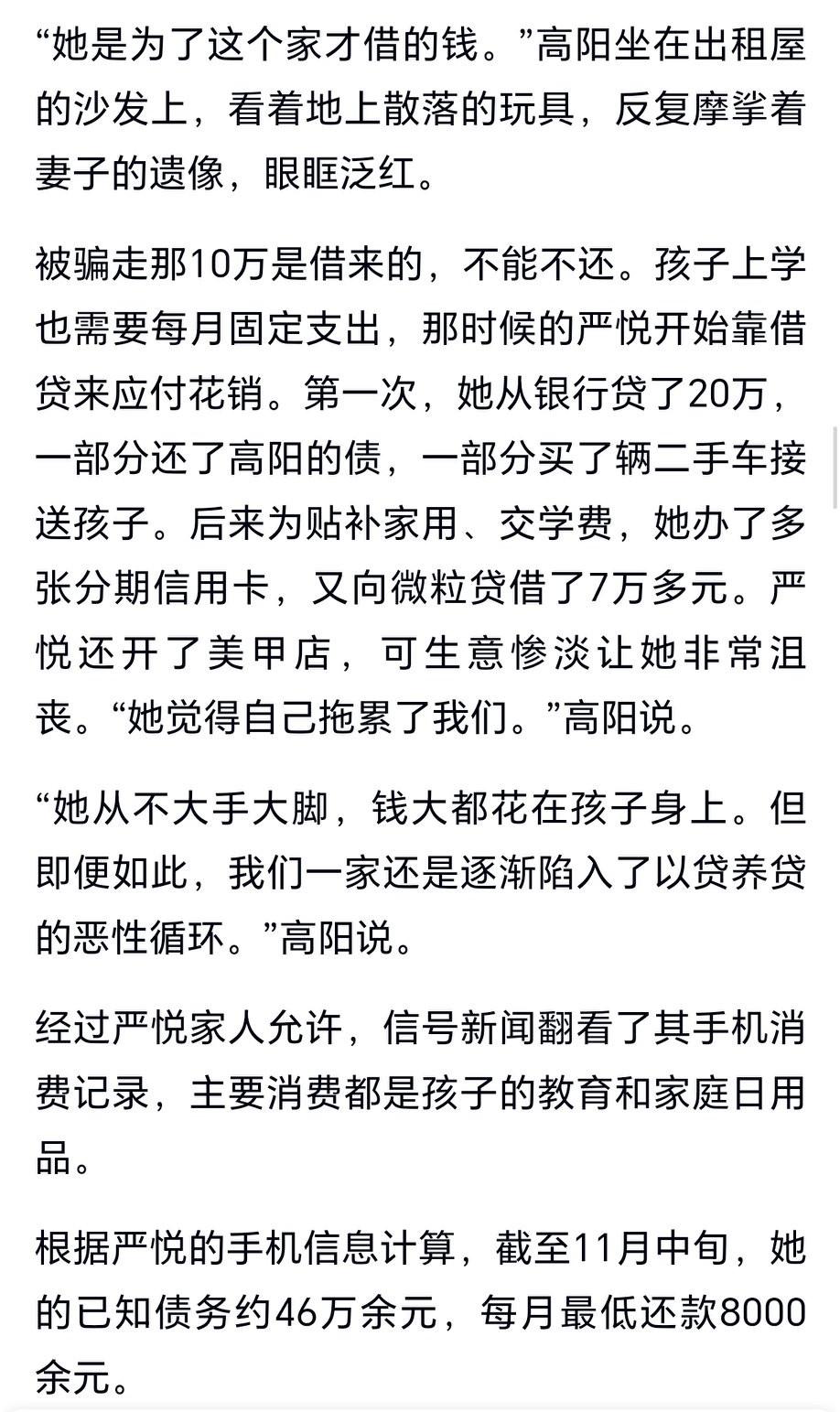 “她是为了这个家才借的钱。”高阳坐在出租屋的沙发上，看着地上散落的玩具，反复摩挲着妻子的遗像，眼眶泛红。

被骗走那10万是借来的，不能不还。孩子上学也需要每月固定支出，那时候的严悦开始靠借贷来应付花销。第一次，她从银行贷了20万，一部分还了高阳的债，一部分买了辆二手车接送孩子。后来为贴补家用、交学费，她办了多张分期信用卡，又向微粒贷借了7万多元。严悦还开了美甲店，可生意惨淡让她非常沮丧。“她觉得自己拖累了我们。”高阳说。

“她从不大手大脚，钱大都花在孩子身上。但即便如此，我们一家还是逐渐陷入了以贷养贷的恶性循环。”高阳说。

经过严悦家人允许，信号新闻翻看了其手机消费记录，主要消费都是孩子的教育和家庭日用品。

根据严悦的手机信息计算，截至11月中旬，她的已知债务约46万余元，每月最低还款8000余元。